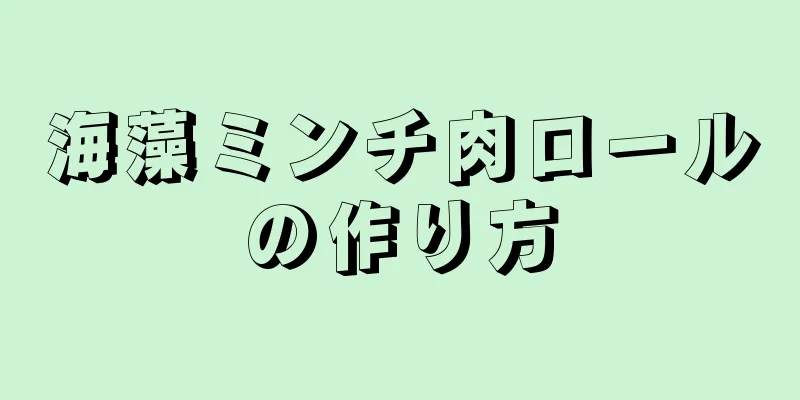 海藻ミンチ肉ロールの作り方